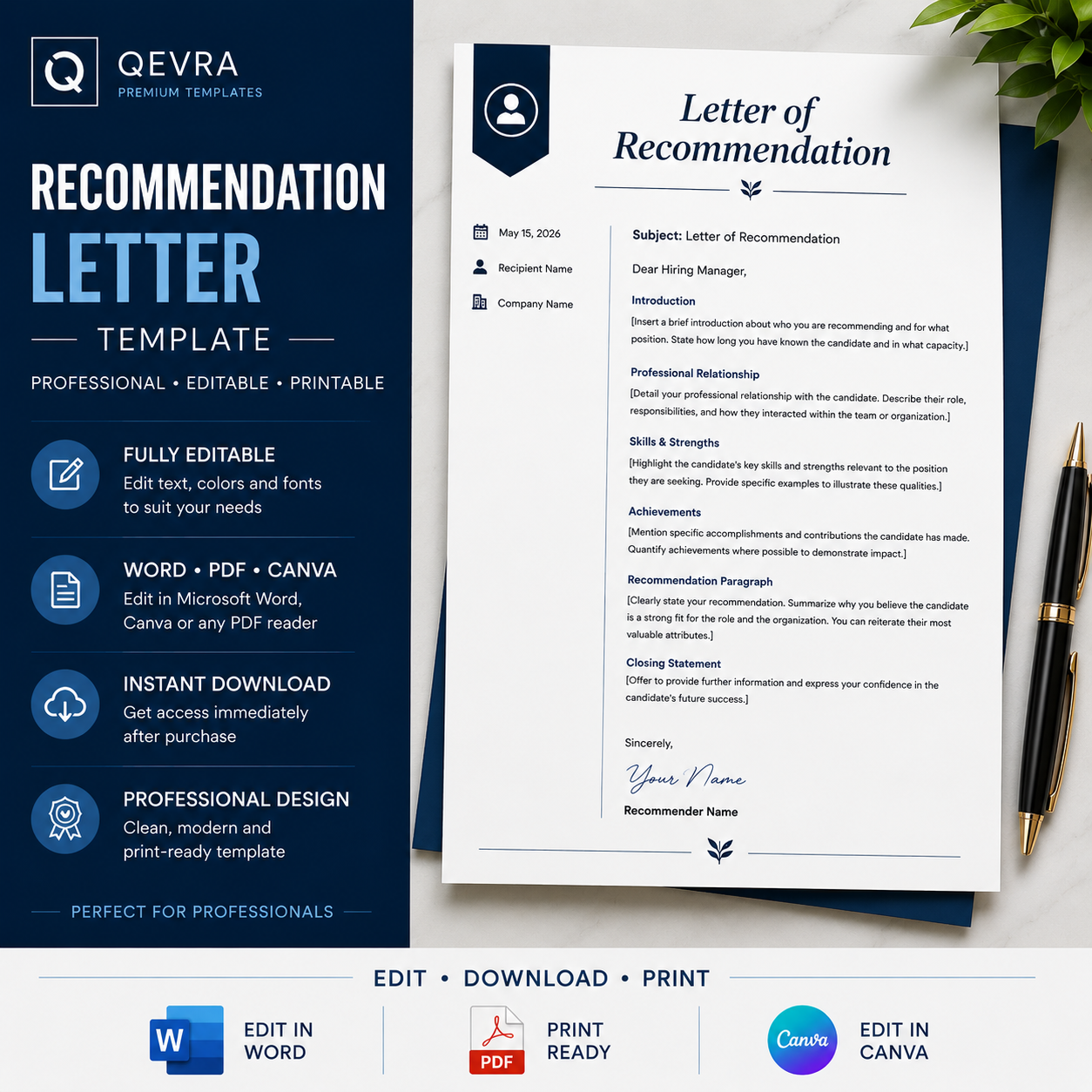 Q QEVRA
PREMIUM TEMPLATES

RECOMMENDATION
LETTER
TEMPLATE

PROFESSIONAL • EDITABLE • PRINTABLE

FULLY EDITABLE
Edit text, colors and fonts to suit your needs

WORD • PDF • CANVA
Edit in Microsoft Word, Canva or any PDF reader

INSTANT DOWNLOAD
Get access immediately after purchase

PROFESSIONAL DESIGN
Clean, modern and print-ready template

PERFECT FOR PROFESSIONALS

Letter of Recommendation

May 15, 2026
Recipient Name
Company Name

Subject: Letter of Recommendation

Dear Hiring Manager,

Introduction
[Insert a brief introduction about who you are recommending and for what position. State how long you have known the candidate and in what capacity.]

Professional Relationship
[Detail your professional relationship with the candidate. Describe their role, responsibilities, and how they interacted within the team or organization.]

Skills & Strengths
[Highlight the candidate's key skills and strengths relevant to the position they are seeking. Provide specific examples to illustrate these qualities.]

Achievements
[Mention specific accomplishments and contributions the candidate has made. Quantify achievements where possible to demonstrate impact.]

Recommendation Paragraph
[Clearly state your recommendation. Summarize why you believe the candidate is a strong fit for the role and the organization. You can reiterate their most valuable attributes.]

Closing Statement
[Offer to provide further information and express your confidence in the candidate's future success.]

Sincerely,
Your Name
Recommender Name

EDIT • DOWNLOAD • PRINT

W EDIT IN WORD
PDF PRINT READY
Canva EDIT IN CANVA